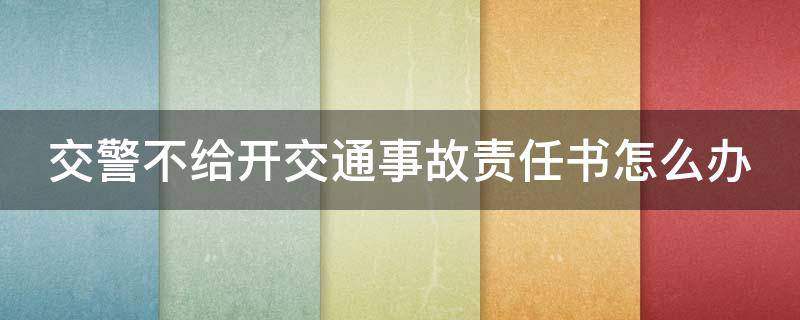 交警不给开交通事故责任书怎么办